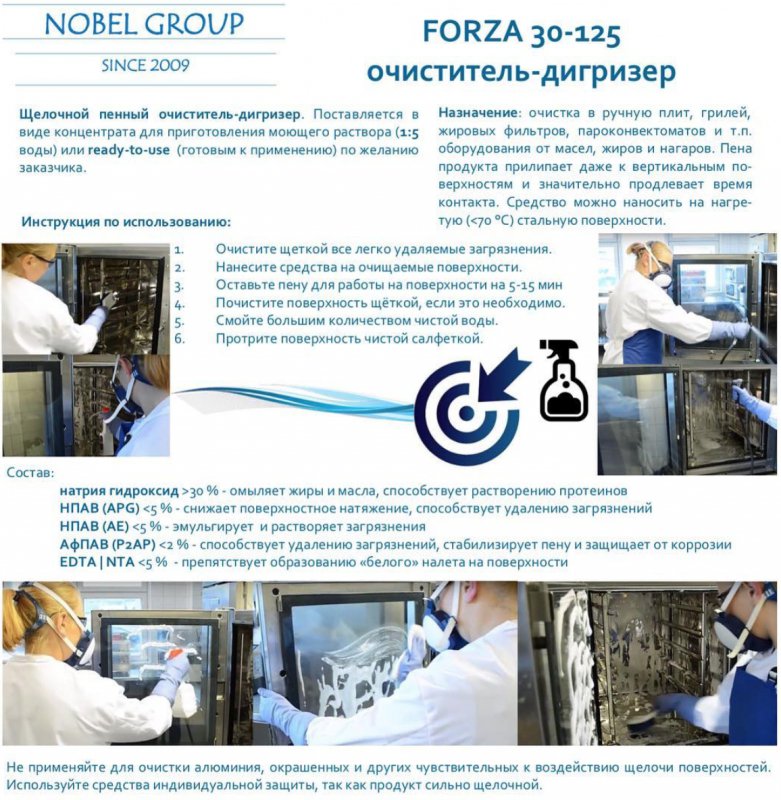 NOBEL GROUP

SINCE 2009

FORZA 30-125
очиститель-дигризер

Щелочной пенный очиститель-дигризер. Поставляется в виде концентрата для приготовления моющего раствора (1:5 воды) или ready-to-use (готовым к применению) по желанию заказчика.

Назначение: очистка в ручную плит, грилей, жировых фильтров, пароконвектоматов и т.п. оборудования от масел, жиров и нагаров. Пена продукта прилипает даже к вертикальным поверхностям и значительно продлевает время контакта. Средство можно наносить на нагретую (<70 °C) стальную поверхности.

Инструкция по использованию:

1. Очистите щеткой все легко удаляемые загрязнения.
2. Нанесите средства на очищаемые поверхности.
3. Оставьте пену для работы на поверхности на 5-15 мин
4. Почистите поверхность щёткой, если это необходимо.
5. Смойте большим количеством чистой воды.
6. Протрите поверхность чистой салфеткой.

Состав:
натрия гидроксид >30 % - омыляет жиры и масла, способствует растворению протеинов
НПАВ (APG) <5 % - снижает поверхностное натяжение, способствует удалению загрязнений
НПАВ (AE) <5 % - эмульгирует и растворяет загрязнения
АфПАВ (P2AP) <2 % - способствует удалению загрязнений, стабилизирует пену и защищает от коррозии
EDTA | NTA <5 % - препятствует образованию «белого» налета на поверхности

Не применяйте для очистки алюминия, окрашенных и других чувствительных к воздействию щелочи поверхностей. Используйте средства индивидуальной защиты, так как продукт сильно щелочной.